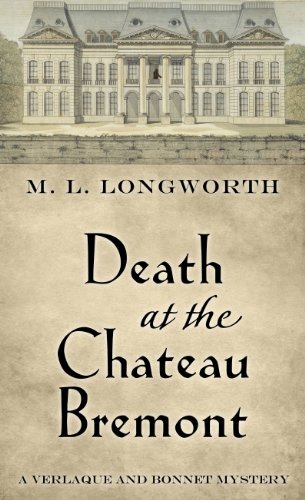 M. L. LONGWORTH

Death at the Chateau Bremont

A VERLAQUE AND BONNET MYSTERY